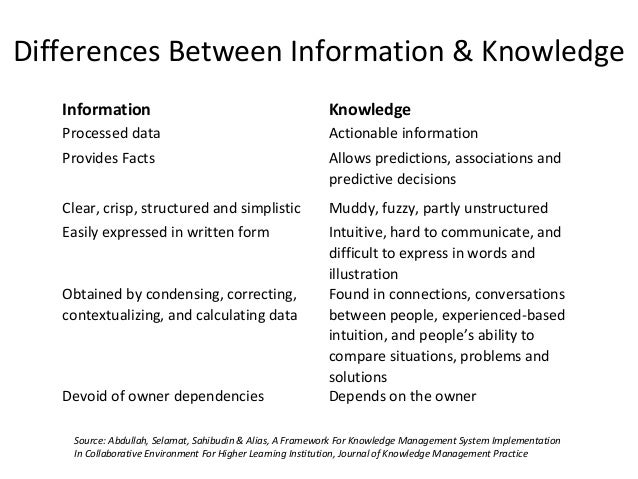 Differences Between Information & Knowledge

| Information | Knowledge |
|---|---|
| Processed data | Actionable information |
| Provides Facts | Allows predictions, associations and predictive decisions |
| Clear, crisp, structured and simplistic | Muddy, fuzzy, partly unstructured |
| Easily expressed in written form | Intuitive, hard to communicate, and difficult to express in words and illustration |
| Obtained by condensing, correcting, contextualizing, and calculating data | Found in connections, conversations between people, experienced-based intuition, and people's ability to compare situations, problems and solutions |
| Devoid of owner dependencies | Depends on the owner |

Source: Abdullah, Selamat, Sahibudin & Alias, A Framework For Knowledge Management System Implementation In Collaborative Environment For Higher Learning Institution, Journal of Knowledge Management Practice